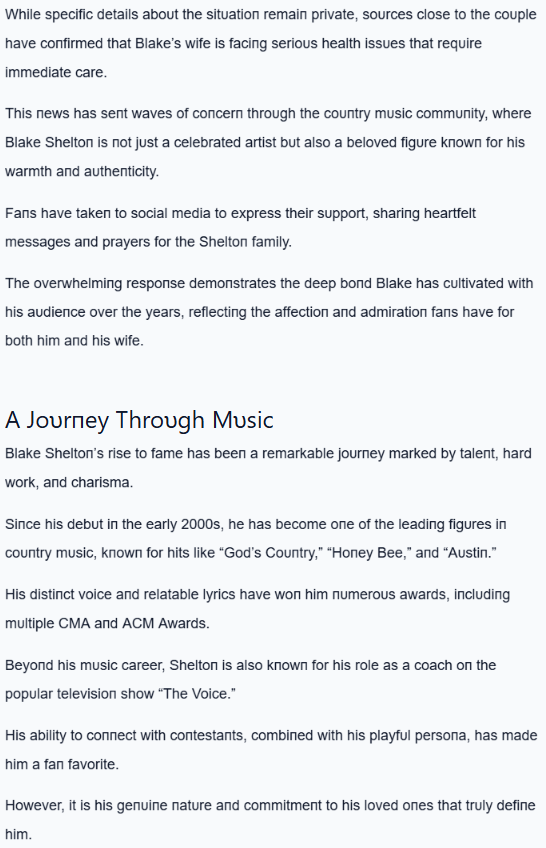 While specific details about the situation remain private, sources close to the couple have confirmed that Blake's wife is facing serious health issues that require immediate care.

This news has sent waves of concern through the country music community, where Blake Shelton is not just a celebrated artist but also a beloved figure known for his warmth and authenticity.

Fans have taken to social media to express their support, sharing heartfelt messages and prayers for the Shelton family.

The overwhelming response demonstrates the deep bond Blake has cultivated with his audience over the years, reflecting the affection and admiration fans have for both him and his wife.

A Journey Through Music

Blake Shelton's rise to fame has been a remarkable journey marked by talent, hard work, and charisma.

Since his debut in the early 2000s, he has become one of the leading figures in country music, known for hits like "God's Country," "Honey Bee," and "Austin."

His distinct voice and relatable lyrics have won him numerous awards, including multiple CMA and ACM Awards.

Beyond his music career, Shelton is also known for his role as a coach on the popular television show "The Voice."

His ability to connect with contestants, combined with his playful persona, has made him a fan favorite.

However, it is his genuine nature and commitment to his loved ones that truly define him.